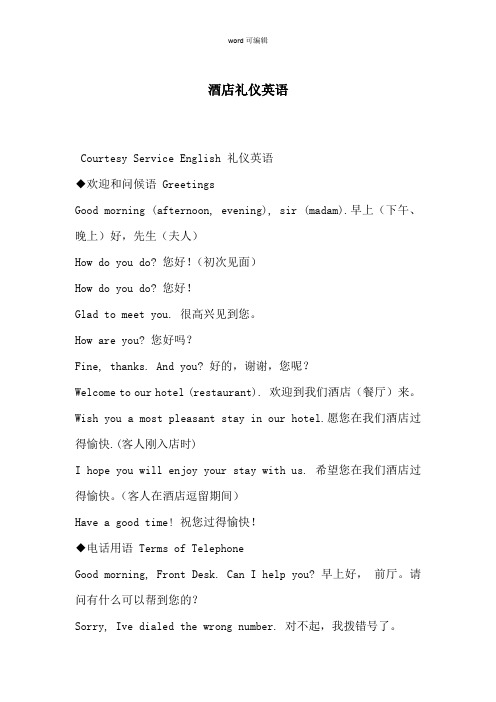 word 可编辑

酒店礼仪英语

Courtesy Service English 礼仪英语

◆欢迎和问候语 Greetings

Good morning (afternoon, evening), sir (madam).早上（下午、晚上）好，先生（夫人）

How do you do? 您好!（初次见面）

How do you do? 您好!

Glad to meet you. 很高兴见到您。

How are you? 您好吗?

Fine, thanks. And you? 好的，谢谢，您呢?

Welcome to our hotel (restaurant). 欢迎到我们酒店（餐厅）来。

Wish you a most pleasant stay in our hotel.愿您在我们酒店过得愉快.(客人刚入店时)

I hope you will enjoy your stay with us. 希望您在我们酒店过得愉快。(客人在酒店逗留期间)

Have a good time! 祝您过得愉快!

◆电话用语 Terms of Telephone

Good morning, Front Desk. Can I help you? 早上好， 前厅。请问有什么可以帮到您的?

Sorry, Ive dialed the wrong number. 对不起，我拨错号了。